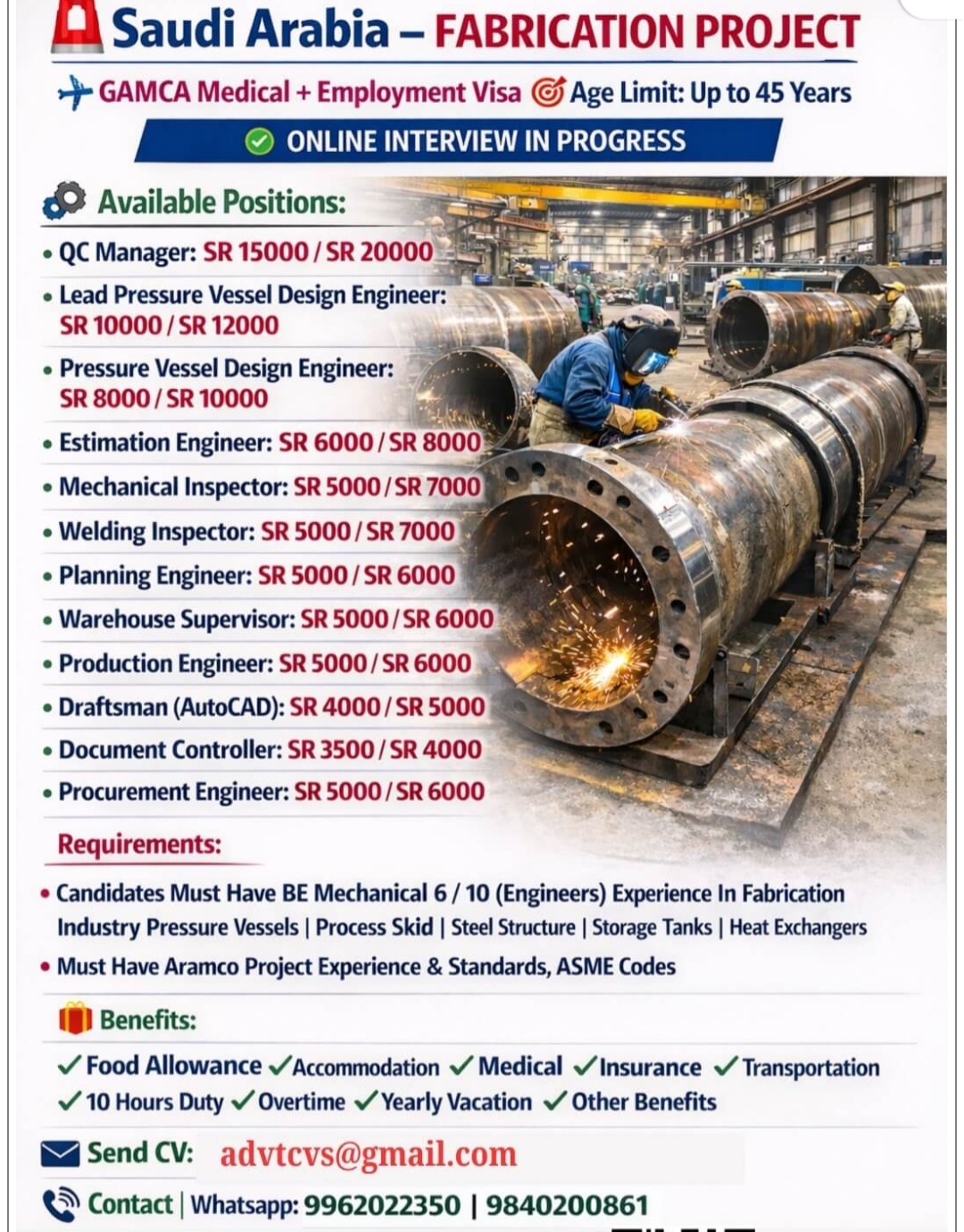 Saudi Arabia – FABRICATION PROJECT

GAMCA Medical + Employment Visa Age Limit: Up to 45 Years

ONLINE INTERVIEW IN PROGRESS

Available Positions:

• QC Manager: SR 15000 / SR 20000
• Lead Pressure Vessel Design Engineer: SR 10000 / SR 12000
• Pressure Vessel Design Engineer: SR 8000 / SR 10000
• Estimation Engineer: SR 6000 / SR 8000
• Mechanical Inspector: SR 5000 / SR 7000
• Welding Inspector: SR 5000 / SR 7000
• Planning Engineer: SR 5000 / SR 6000
• Warehouse Supervisor: SR 5000 / SR 6000
• Production Engineer: SR 5000 / SR 6000
• Draftsman (AutoCAD): SR 4000 / SR 5000
• Document Controller: SR 3500 / SR 4000
• Procurement Engineer: SR 5000 / SR 6000

Requirements:

• Candidates Must Have BE Mechanical 6 / 10 (Engineers) Experience In Fabrication Industry Pressure Vessels | Process Skid | Steel Structure | Storage Tanks | Heat Exchangers
• Must Have Aramco Project Experience & Standards, ASME Codes

Benefits:

✓ Food Allowance ✓ Accommodation ✓ Medical ✓ Insurance ✓ Transportation ✓ 10 Hours Duty ✓ Overtime ✓ Yearly Vacation ✓ Other Benefits

Send CV: advtcvs@gmail.com

Contact | Whatsapp: 9962022350 | 9840200861